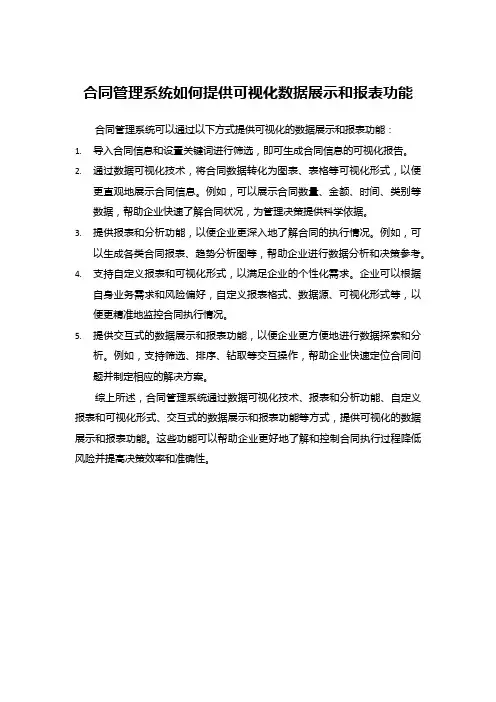 合同管理系统如何提供可视化数据展示和报表功能

合同管理系统可以通过以下方式提供可视化的数据展示和报表功能：

1. 导入合同信息和设置关键词进行筛选，即可生成合同信息的可视化报告。

2. 通过数据可视化技术，将合同数据转化为图表、表格等可视化形式，以便更直观地展示合同信息。例如，可以展示合同数量、金额、时间、类别等数据，帮助企业快速了解合同状况，为管理决策提供科学依据。

3. 提供报表和分析功能，以便企业更深入地了解合同的执行情况。例如，可以生成各类合同报表、趋势分析图等，帮助企业进行数据分析和决策参考。

4. 支持自定义报表和可视化形式，以满足企业的个性化需求。企业可以根据自身业务需求和风险偏好，自定义报表格式、数据源、可视化形式等，以便更精准地监控合同执行情况。

5. 提供交互式的数据展示和报表功能，以便企业更方便地进行数据探索和分析。例如，支持筛选、排序、钻取等交互操作，帮助企业快速定位合同问题并制定相应的解决方案。

综上所述，合同管理系统通过数据可视化技术、报表和分析功能、自定义报表和可视化形式、交互式的数据展示和报表功能等方式，提供可视化的数据展示和报表功能。这些功能可以帮助企业更好地了解和控制合同执行过程降低风险并提高决策效率和准确性。